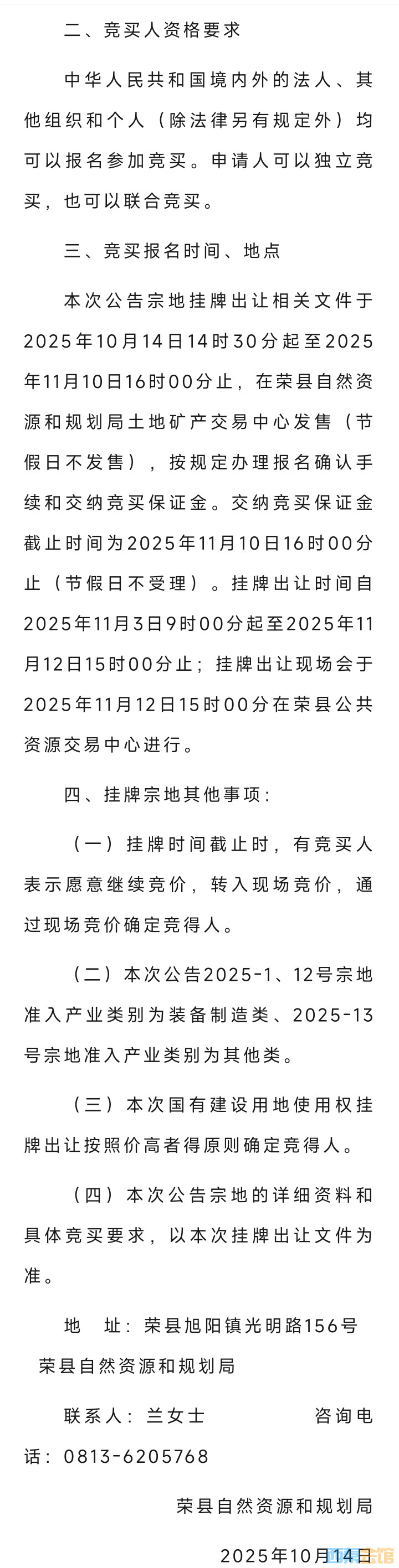 二、竞买人资格要求

中华人民共和国境内外的法人、其他组织和个人（除法律另有规定外）均可以报名参加竞买。申请人可以独立竞买，也可以联合竞买。

三、竞买报名时间、地点

本次公告宗地挂牌出让相关文件于2025年10月14日14时30分起至2025年11月10日16时00分止，在荣县自然资源和规划局土地矿产交易中心发售（节假日不发售），按规定办理报名确认手续和交纳竞买保证金。交纳竞买保证金截止时间为2025年11月10日16时00分止（节假日不受理）。挂牌出让时间自2025年11月3日9时00分起至2025年11月12日15时00分止；挂牌出让现场会于2025年11月12日15时00分在荣县公共资源交易中心进行。

四、挂牌宗地其他事项：

（一）挂牌时间截止时，有竞买人表示愿意继续竞价，转入现场竞价，通过现场竞价确定竞得人。

（二）本次公告2025-1、12号宗地准入产业类别为装备制造类、2025-13号宗地准入产业类别为其他类。

（三）本次国有建设用地使用权挂牌出让按照价高者得原则确定竞得人。

（四）本次公告宗地的详细资料和具体竞买要求，以本次挂牌出让文件为准。

地　址：荣县旭阳镇光明路156号

荣县自然资源和规划局

联系人：兰女士　　　　咨询电话：0813-6205768

荣县自然资源和规划局

2025年10月14日